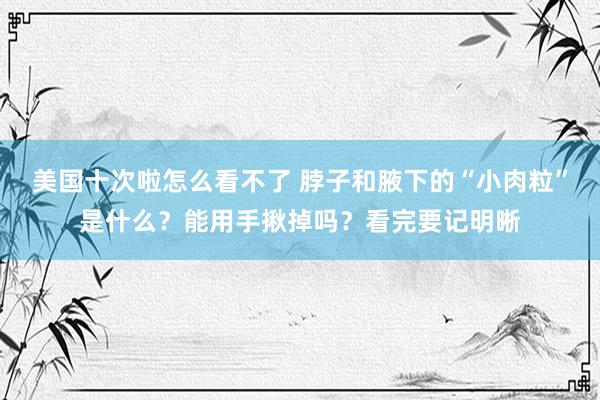 美国十次啦怎么看不了 脖子和腋下的“小肉粒”是什么？能用手揪掉吗？看完要记明晰